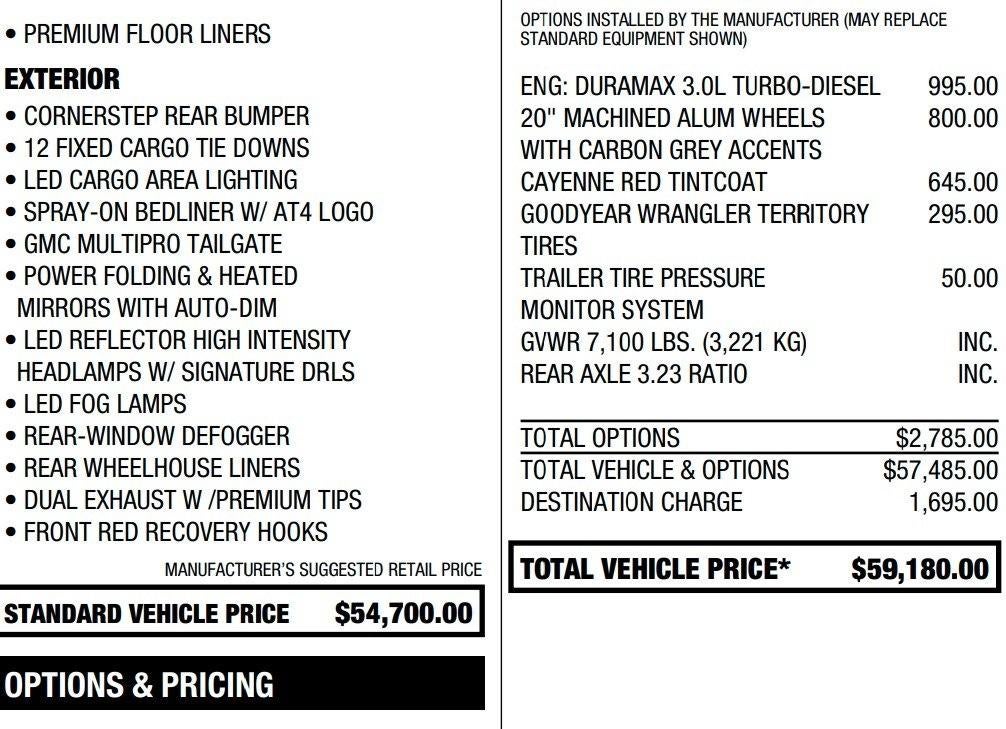 • PREMIUM FLOOR LINERS

EXTERIOR

• CORNERSTEP REAR BUMPER
• 12 FIXED CARGO TIE DOWNS
• LED CARGO AREA LIGHTING
• SPRAY-ON BEDLINER W/ AT4 LOGO
• GMC MULTIPRO TAILGATE
• POWER FOLDING & HEATED MIRRORS WITH AUTO-DIM
• LED REFLECTOR HIGH INTENSITY HEADLAMPS W/ SIGNATURE DRLS
• LED FOG LAMPS
• REAR-WINDOW DEFOGGER
• REAR WHEELHOUSE LINERS
• DUAL EXHAUST W /PREMIUM TIPS
• FRONT RED RECOVERY HOOKS

MANUFACTURER'S SUGGESTED RETAIL PRICE

STANDARD VEHICLE PRICE $54,700.00

OPTIONS & PRICING

OPTIONS INSTALLED BY THE MANUFACTURER (MAY REPLACE STANDARD EQUIPMENT SHOWN)

| | |
|---|---|
| ENG: DURAMAX 3.0L TURBO-DIESEL | 995.00 |
| 20" MACHINED ALUM WHEELS WITH CARBON GREY ACCENTS | 800.00 |
| CAYENNE RED TINTCOAT | 645.00 |
| GOODYEAR WRANGLER TERRITORY TIRES | 295.00 |
| TRAILER TIRE PRESSURE MONITOR SYSTEM | 50.00 |
| GVWR 7,100 LBS. (3,221 KG) | INC. |
| REAR AXLE 3.23 RATIO | INC. |
| TOTAL OPTIONS | $2,785.00 |
| TOTAL VEHICLE & OPTIONS | $57,485.00 |
| DESTINATION CHARGE | 1,695.00 |

TOTAL VEHICLE PRICE* $59,180.00